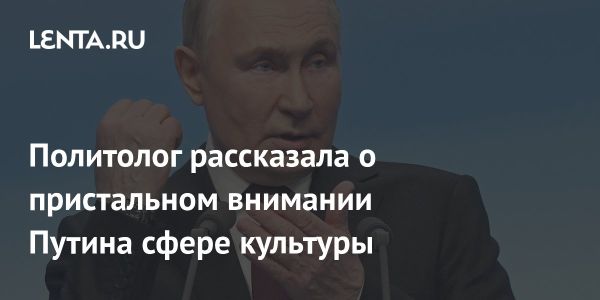 LENTA.RU

Политолог рассказала о пристальном внимании Путина сфере культуры